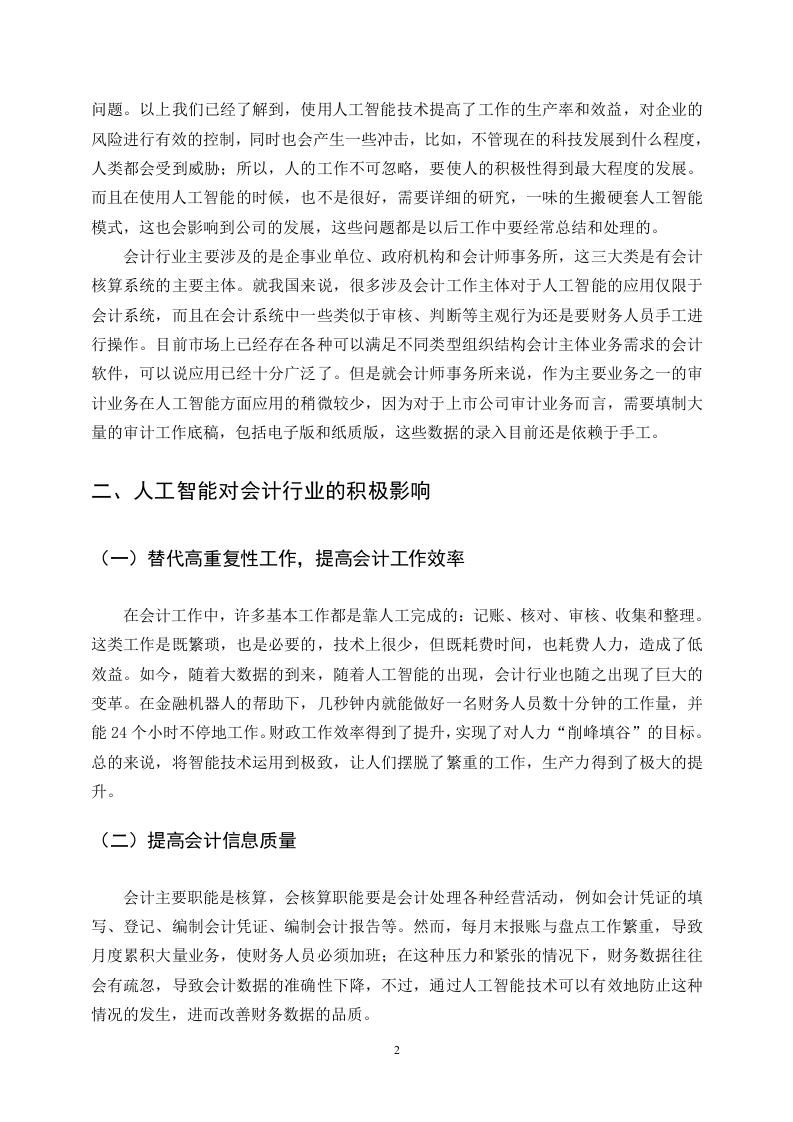 问题。以上我们已经了解到，使用人工智能技术提高了工作的生产率和效益，对企业的风险进行有效的控制，同时也会产生一些冲击，比如，不管现在的科技发展到什么程度，人类都会受到威胁；所以，人的工作不可忽略，要使人的积极性得到最大程度的发展。而且在使用人工智能的时候，也不是很好，需要详细的研究，一味的生搬硬套人工智能模式，这也会影响到公司的发展，这些问题都是以后工作中要经常总结和处理的。

会计行业主要涉及的是企事业单位、政府机构和会计师事务所，这三大类是有会计核算系统的主要主体。就我国来说，很多涉及会计工作主体对于人工智能的应用仅限于会计系统，而且在会计系统中一些类似于审核、判断等主观行为还是要财务人员手工进行操作。目前市场上已经存在各种可以满足不同类型组织结构会计主体业务需求的会计软件，可以说应用已经十分广泛了。但是就会计师事务所来说，作为主要业务之一的审计业务在人工智能方面应用的稍微较少，因为对于上市公司审计业务而言，需要填制大量的审计工作底稿，包括电子版和纸质版，这些数据的录入目前还是依赖于手工。

二、人工智能对会计行业的积极影响

（一）替代高重复性工作，提高会计工作效率

在会计工作中，许多基本工作都是靠人工完成的：记账、核对、审核、收集和整理。这类工作是既繁琐，也是必要的，技术上很少，但既耗费时间，也耗费人力，造成了低效益。如今，随着大数据的到来，随着人工智能的出现，会计行业也随之出现了巨大的变革。在金融机器人的帮助下，几秒钟内就能做好一名财务人员数十分钟的工作量，并能 24 个小时不停地工作。财政工作效率得到了提升，实现了对人力“削峰填谷”的目标。总的来说，将智能技术运用到极致，让人们摆脱了繁重的工作，生产力得到了极大的提升。

（二）提高会计信息质量

会计主要职能是核算，会核算职能要是会计处理各种经营活动，例如会计凭证的填写、登记、编制会计凭证、编制会计报告等。然而，每月末报账与盘点工作繁重，导致月度累积大量业务，使财务人员必须加班；在这种压力和紧张的情况下，财务数据往往会有疏忽，导致会计数据的准确性下降，不过，通过人工智能技术可以有效地防止这种情况的发生，进而改善财务数据的品质。

2